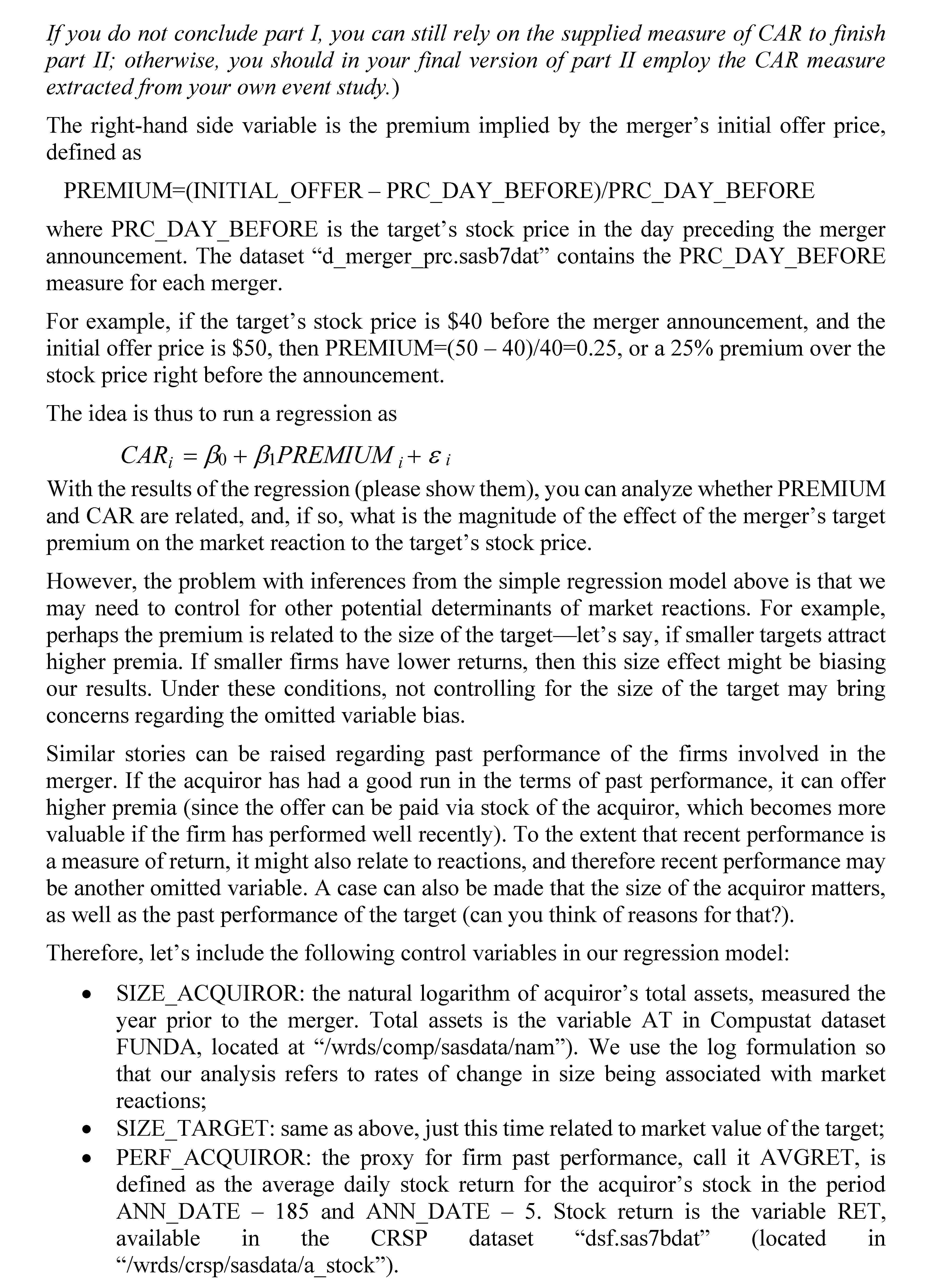 If you do not conclude part I, you can still rely on the supplied measure of CAR to finish part II; otherwise, you should in your final version of part II employ the CAR measure extracted from your own event study.)

The right-hand side variable is the premium implied by the merger's initial offer price, defined as

PREMIUM=(INITIAL_OFFER – PRC_DAY_BEFORE)/PRC_DAY_BEFORE

where PRC_DAY_BEFORE is the target's stock price in the day preceding the merger announcement. The dataset "d_merger_prc.sasb7dat" contains the PRC_DAY_BEFORE measure for each merger.

For example, if the target's stock price is \$40 before the merger announcement, and the initial offer price is \$50, then PREMIUM=(50 – 40)/40=0.25, or a 25% premium over the stock price right before the announcement.

The idea is thus to run a regression as

$CAR_i = \beta_0 + \beta_1 PREMIUM_i + \varepsilon_i$

With the results of the regression (please show them), you can analyze whether PREMIUM and CAR are related, and, if so, what is the magnitude of the effect of the merger's target premium on the market reaction to the target's stock price.

However, the problem with inferences from the simple regression model above is that we may need to control for other potential determinants of market reactions. For example, perhaps the premium is related to the size of the target—let's say, if smaller targets attract higher premia. If smaller firms have lower returns, then this size effect might be biasing our results. Under these conditions, not controlling for the size of the target may bring concerns regarding the omitted variable bias.

Similar stories can be raised regarding past performance of the firms involved in the merger. If the acquiror has had a good run in the terms of past performance, it can offer higher premia (since the offer can be paid via stock of the acquiror, which becomes more valuable if the firm has performed well recently). To the extent that recent performance is a measure of return, it might also relate to reactions, and therefore recent performance may be another omitted variable. A case can also be made that the size of the acquiror matters, as well as the past performance of the target (can you think of reasons for that?).

Therefore, let's include the following control variables in our regression model:

• SIZE_ACQUIROR: the natural logarithm of acquiror's total assets, measured the year prior to the merger. Total assets is the variable AT in Compustat dataset FUNDA, located at "/wrds/comp/sasdata/nam"). We use the log formulation so that our analysis refers to rates of change in size being associated with market reactions;
• SIZE_TARGET: same as above, just this time related to market value of the target;
• PERF_ACQUIROR: the proxy for firm past performance, call it AVGRET, is defined as the average daily stock return for the acquiror's stock in the period ANN_DATE – 185 and ANN_DATE – 5. Stock return is the variable RET, available in the CRSP dataset "dsf.sas7bdat" (located in "/wrds/crsp/sasdata/a_stock").